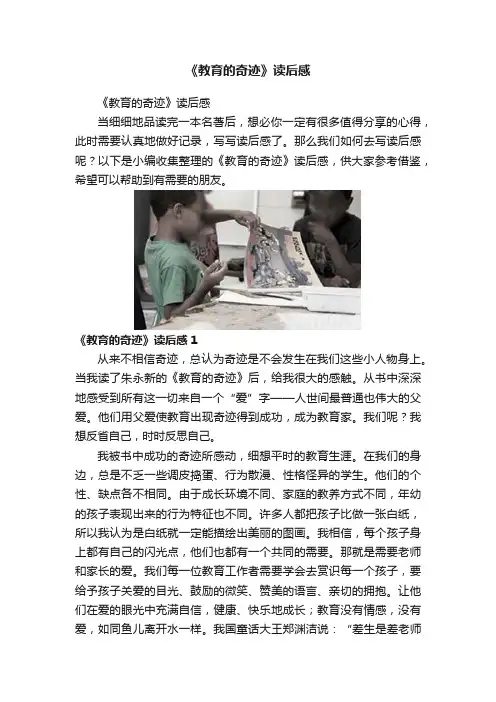 《教育的奇迹》读后感

《教育的奇迹》读后感

当细细地品读完一本名著后，想必你一定有很多值得分享的心得，此时需要认真地做好记录，写写读后感了。那么我们如何去写读后感呢？以下是小编收集整理的《教育的奇迹》读后感，供大家参考借鉴，希望可以帮助到有需要的朋友。

《教育的奇迹》读后感 1

从来不相信奇迹，总认为奇迹是不会发生在我们这些小人物身上。当我读了朱永新的《教育的奇迹》后，给我很大的感触。从书中深深地感受到所有这一切来自一个“爱”字——人世间最普通也伟大的父爱。他们用父爱使教育出现奇迹得到成功，成为教育家。我们呢？我想反省自己，时时反思自己。

我被书中成功的奇迹所感动，细想平时的教育生涯。在我们的身边，总是不乏一些调皮捣蛋、行为散漫、性格怪异的学生。他们的个性、缺点各不相同。由于成长环境不同、家庭的教养方式不同，年幼的孩子表现出来的行为特征也不同。许多人都把孩子比做一张白纸，所以我认为是白纸就一定能描绘出美丽的图画。我相信，每个孩子身上都有自己的闪光点，他们也都有一个共同的需要。那就是需要老师和家长的爱。我们每一位教育工作者需要学会去赏识每一个孩子，要给予孩子关爱的目光、鼓励的微笑、赞美的语言、亲切的拥抱。让他们在爱的眼光中充满自信，健康、快乐地成长；教育没有情感，没有爱，如同鱼儿离开水一样。我国童话大王郑渊洁说：“差生是差老师